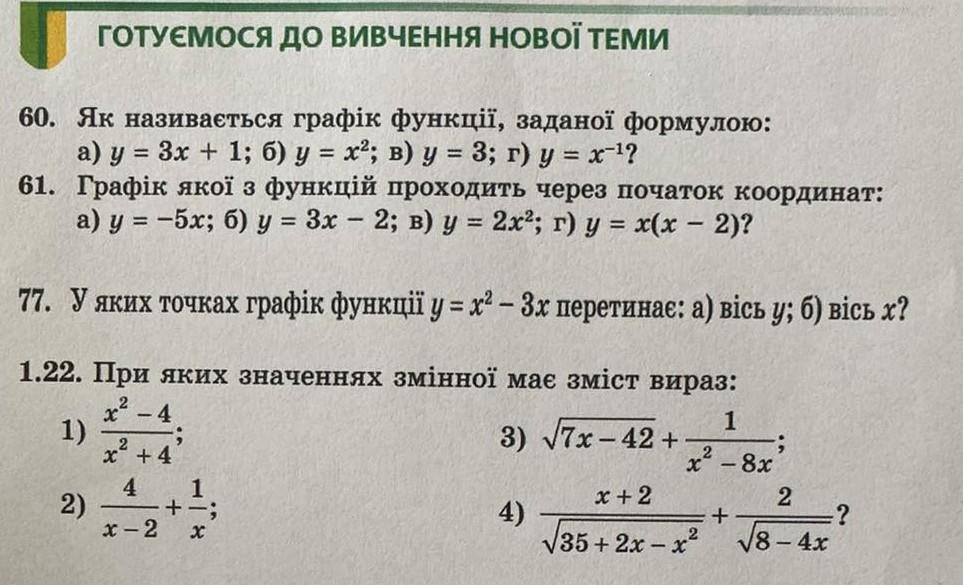 ГОТУЄМОСЯ ДО ВИВЧЕННЯ НОВОЇ ТЕМИ

60. Як називається графік функції, заданої формулою: а) $y = 3x + 1$; б) $y = x^2$; в) $y = 3$; г) $y = x^{-1}$?

61. Графік якої з функцій проходить через початок координат: а) $y = -5x$; б) $y = 3x - 2$; в) $y = 2x^2$; г) $y = x(x - 2)$?

77. У яких точках графік функції $y = x^2 - 3x$ перетинає: а) вісь $y$; б) вісь $x$?

1.22. При яких значеннях змінної має зміст вираз:

1) $\frac{x^2 - 4}{x^2 + 4}$;

2) $\frac{4}{x - 2} + \frac{1}{x}$;

3) $\sqrt{7x - 42} + \frac{1}{x^2 - 8x}$;

4) $\frac{x + 2}{\sqrt{35 + 2x - x^2}} + \frac{2}{\sqrt{8 - 4x}}$?